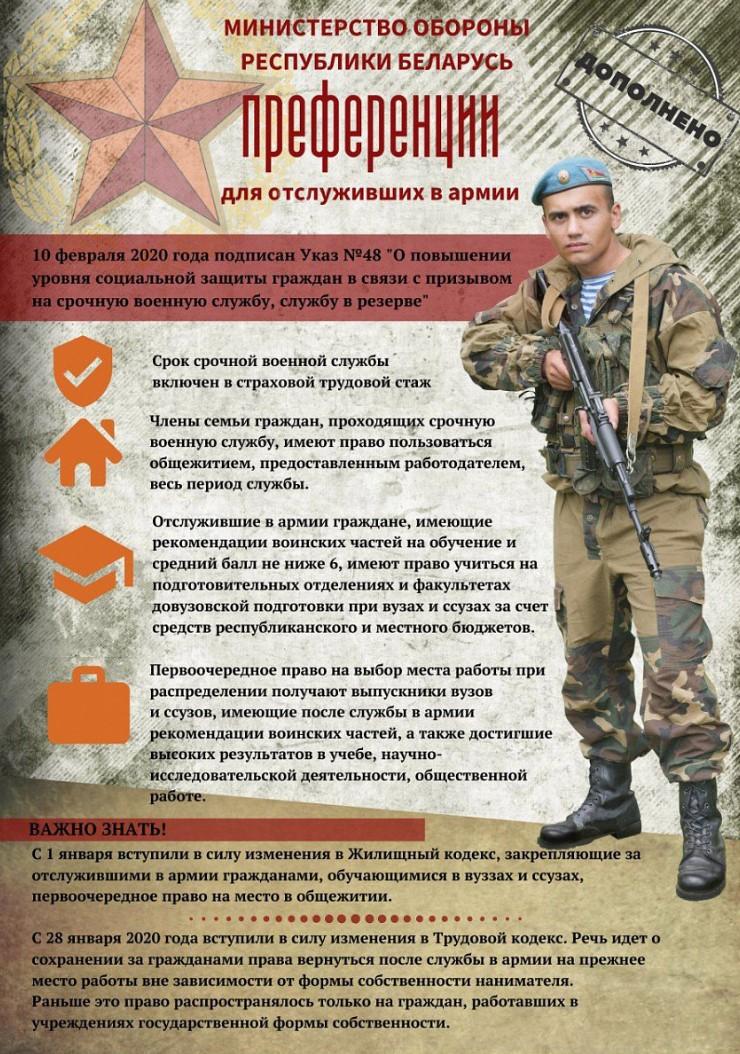 МИНИСТЕРСТВО ОБОРОНЫ
РЕСПУБЛИКИ БЕЛАРУСЬ

ДОПОЛНЕНО

преференции

для отслуживших в армии

10 февраля 2020 года подписан Указ №48 "О повышении уровня социальной защиты граждан в связи с призывом на срочную военную службу, службу в резерве"

Срок срочной военной службы включен в страховой трудовой стаж

Члены семьи граждан, проходящих срочную военную службу, имеют право пользоваться общежитием, предоставленным работодателем, весь период службы.

Отслужившие в армии граждане, имеющие рекомендации воинских частей на обучение и средний балл не ниже 6, имеют право учиться на подготовительных отделениях и факультетах довузовской подготовки при вузах и ссузах за счет средств республиканского и местного бюджетов.

Первоочередное право на выбор места работы при распределении получают выпускники вузов и ссузов, имеющие после службы в армии рекомендации воинских частей, а также достигшие высоких результатов в учебе, научно-исследовательской деятельности, общественной работе.

ВАЖНО ЗНАТЬ!

С 1 января вступили в силу изменения в Жилищный кодекс, закрепляющие за отслужившими в армии гражданами, обучающимися в вуззах и ссузах, первоочередное право на место в общежитии.

С 28 января 2020 года вступили в силу изменения в Трудовой кодекс. Речь идет о сохранении за гражданами права вернуться после службы в армии на прежнее место работы вне зависимости от формы собственности нанимателя.
Раньше это право распространялось только на граждан, работавших в учреждениях государственной формы собственности.